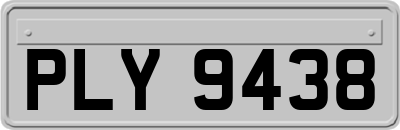 PLY 9438